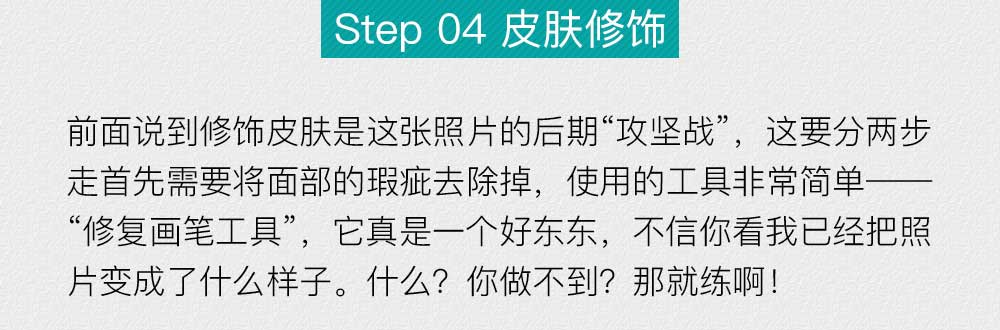 Step 04 皮肤修饰

前面说到修饰皮肤是这张照片的后期“攻坚战”，这要分两步走首先需要将面部的瑕疵去除掉，使用的工具非常简单——“修复画笔工具”，它真是一个好东东，不信你看我已经把照片变成了什么样子。什么？你做不到？那就练啊！